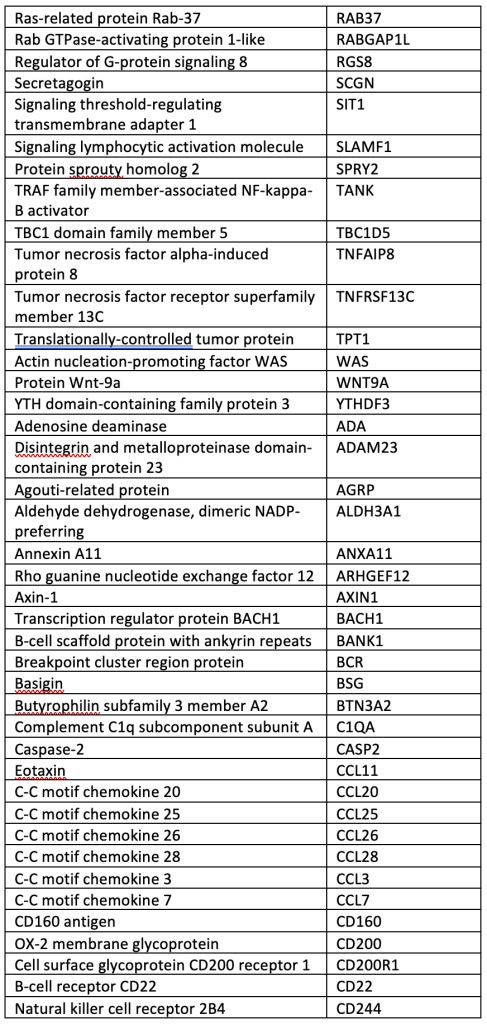 | | |
|---|---|
| Ras-related protein Rab-37 | RAB37 |
| Rab GTPase-activating protein 1-like | RABGAP1L |
| Regulator of G-protein signaling 8 | RGS8 |
| Secretagogin | SCGN |
| Signaling threshold-regulating transmembrane adapter 1 | SIT1 |
| Signaling lymphocytic activation molecule | SLAMF1 |
| Protein sprouty homolog 2 | SPRY2 |
| TRAF family member-associated NF-kappa-B activator | TANK |
| TBC1 domain family member 5 | TBC1D5 |
| Tumor necrosis factor alpha-induced protein 8 | TNFAIP8 |
| Tumor necrosis factor receptor superfamily member 13C | TNFRSF13C |
| Translationally-controlled tumor protein | TPT1 |
| Actin nucleation-promoting factor WAS | WAS |
| Protein Wnt-9a | WNT9A |
| YTH domain-containing family protein 3 | YTHDF3 |
| Adenosine deaminase | ADA |
| Disintegrin and metalloproteinase domain-containing protein 23 | ADAM23 |
| Agouti-related protein | AGRP |
| Aldehyde dehydrogenase, dimeric NADP-preferring | ALDH3A1 |
| Annexin A11 | ANXA11 |
| Rho guanine nucleotide exchange factor 12 | ARHGEF12 |
| Axin-1 | AXIN1 |
| Transcription regulator protein BACH1 | BACH1 |
| B-cell scaffold protein with ankyrin repeats | BANK1 |
| Breakpoint cluster region protein | BCR |
| Basigin | BSG |
| Butyrophilin subfamily 3 member A2 | BTN3A2 |
| Complement C1q subcomponent subunit A | C1QA |
| Caspase-2 | CASP2 |
| Eotaxin | CCL11 |
| C-C motif chemokine 20 | CCL20 |
| C-C motif chemokine 25 | CCL25 |
| C-C motif chemokine 26 | CCL26 |
| C-C motif chemokine 28 | CCL28 |
| C-C motif chemokine 3 | CCL3 |
| C-C motif chemokine 7 | CCL7 |
| CD160 antigen | CD160 |
| OX-2 membrane glycoprotein | CD200 |
| Cell surface glycoprotein CD200 receptor 1 | CD200R1 |
| B-cell receptor CD22 | CD22 |
| Natural killer cell receptor 2B4 | CD244 |